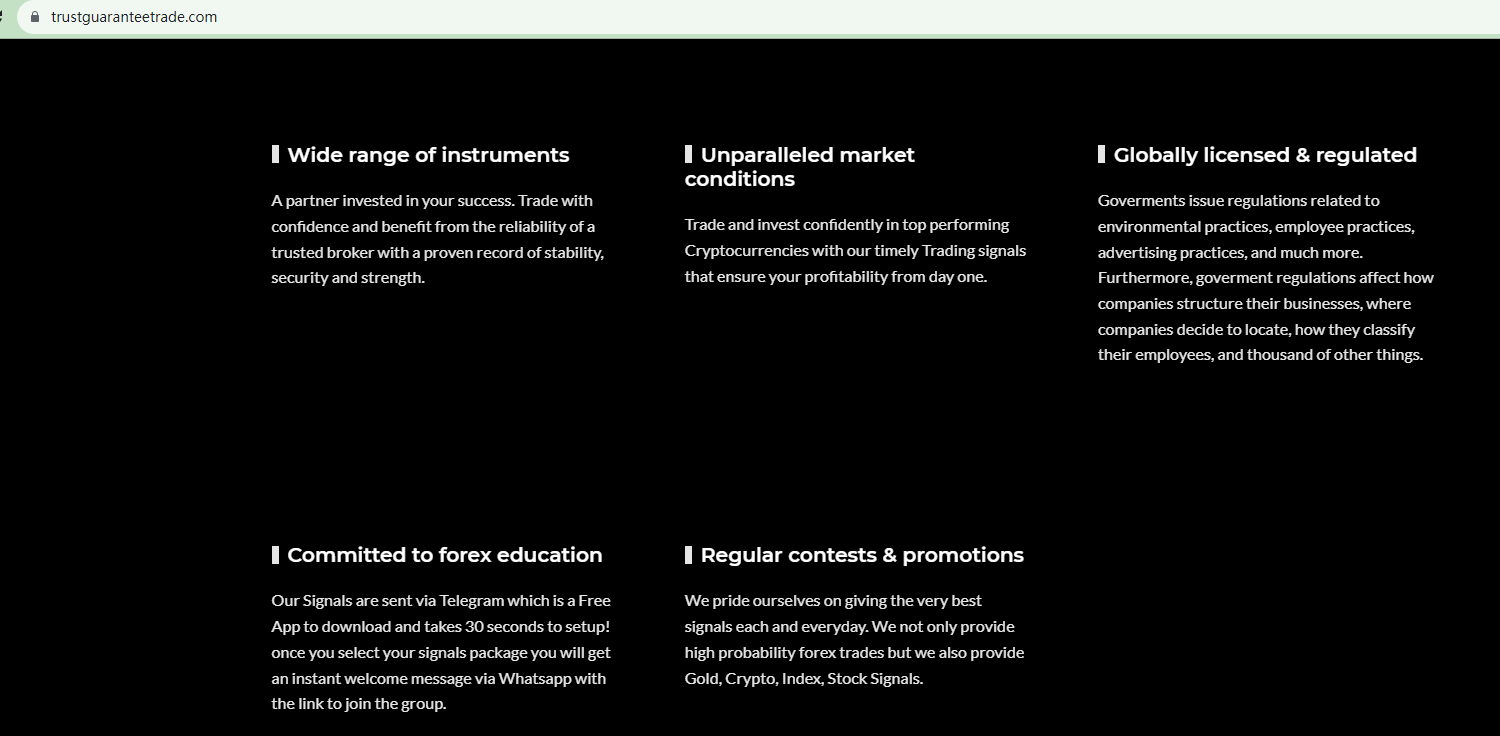 trustguaranteetrade.com

Wide range of instruments

A partner invested in your success. Trade with confidence and benefit from the reliability of a trusted broker with a proven record of stability, security and strength.

Unparalleled market conditions

Trade and invest confidently in top performing Cryptocurrencies with our timely Trading signals that ensure your profitability from day one.

Globally licensed & regulated

Goverments issue regulations related to environmental practices, employee practices, advertising practices, and much more. Furthermore, goverment regulations affect how companies structure their businesses, where companies decide to locate, how they classify their employees, and thousand of other things.

Committed to forex education

Our Signals are sent via Telegram which is a Free App to download and takes 30 seconds to setup! once you select your signals package you will get an instant welcome message via Whatsapp with the link to join the group.

Regular contests & promotions

We pride ourselves on giving the very best signals each and everyday. We not only provide high probability forex trades but we also provide Gold, Crypto, Index, Stock Signals.